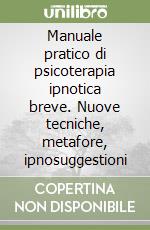 unilibro

Manuale pratico di psicoterapia ipnotica breve. Nuove tecniche, metafore, ipnosuggestioni

COPERTINA NON DISPONIBILE